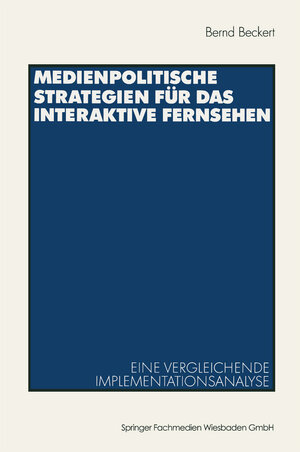 Bernd Beckert

MEDIENPOLITISCHE STRATEGIEN FÜR DAS INTERAKTIVE FERNSEHEN

EINE VERGLEICHENDE IMPLEMENTATIONSANALYSE

Springer Fachmedien Wiesbaden GmbH